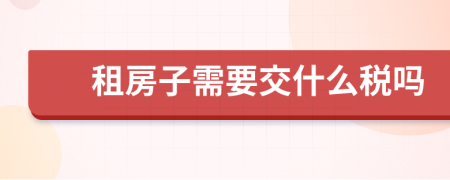 租房子需要交什么税吗